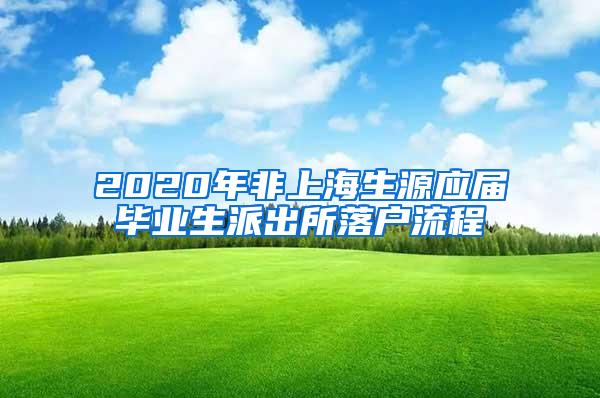 2020年非上海生源应届毕业生派出所落户流程